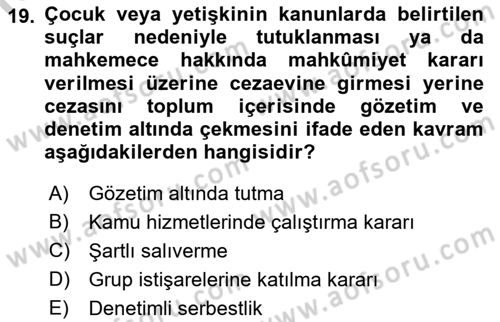 19. Çocuk veya yetişkinin kanunlarda belirtilen suçlar nedeniyle tutuklanması ya da mahkemece hakkında mahkûmiyet kararı verilmesi üzerine cezaevine girmesi yerine cezasını toplum içerisinde gözetim ve denetim altında çekmesini ifade eden kavram aşağıdakilerden hangisidir?

A) Gözetim altında tutma
B) Kamu hizmetlerinde çalıştırma kararı
C) Şartlı salıverme
D) Grup istişarelerine katılma kararı
E) Denetimli serbestlik

www.aofsoru.com